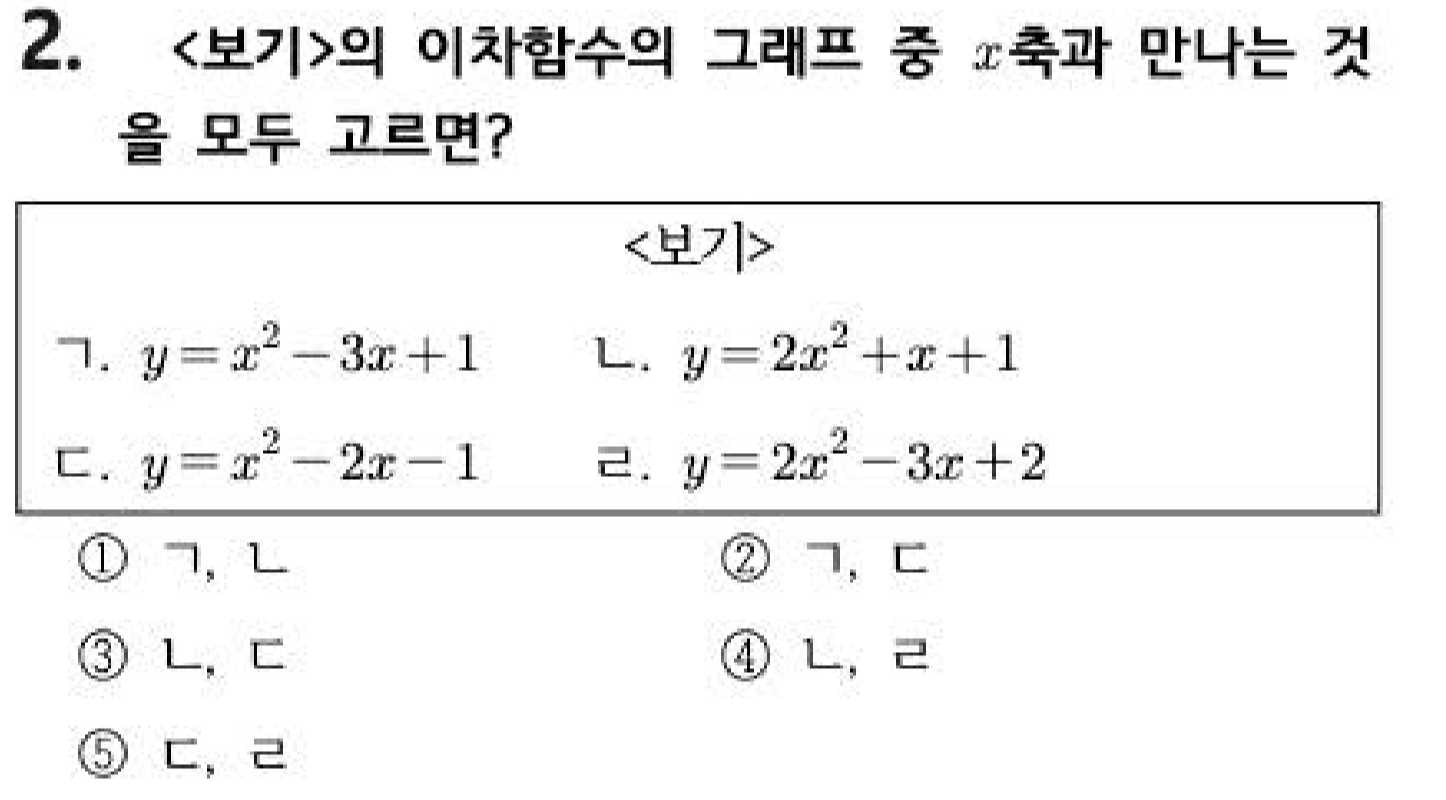 2. <보기>의 이차함수의 그래프 중 $x$축과 만나는 것을 모두 고르면?

<보기>

ㄱ. $y=x^2-3x+1$ ㄴ. $y=2x^2+x+1$

ㄷ. $y=x^2-2x-1$ ㄹ. $y=2x^2-3x+2$

① ㄱ, ㄴ ② ㄱ, ㄷ

③ ㄴ, ㄷ ④ ㄴ, ㄹ

⑤ ㄷ, ㄹ